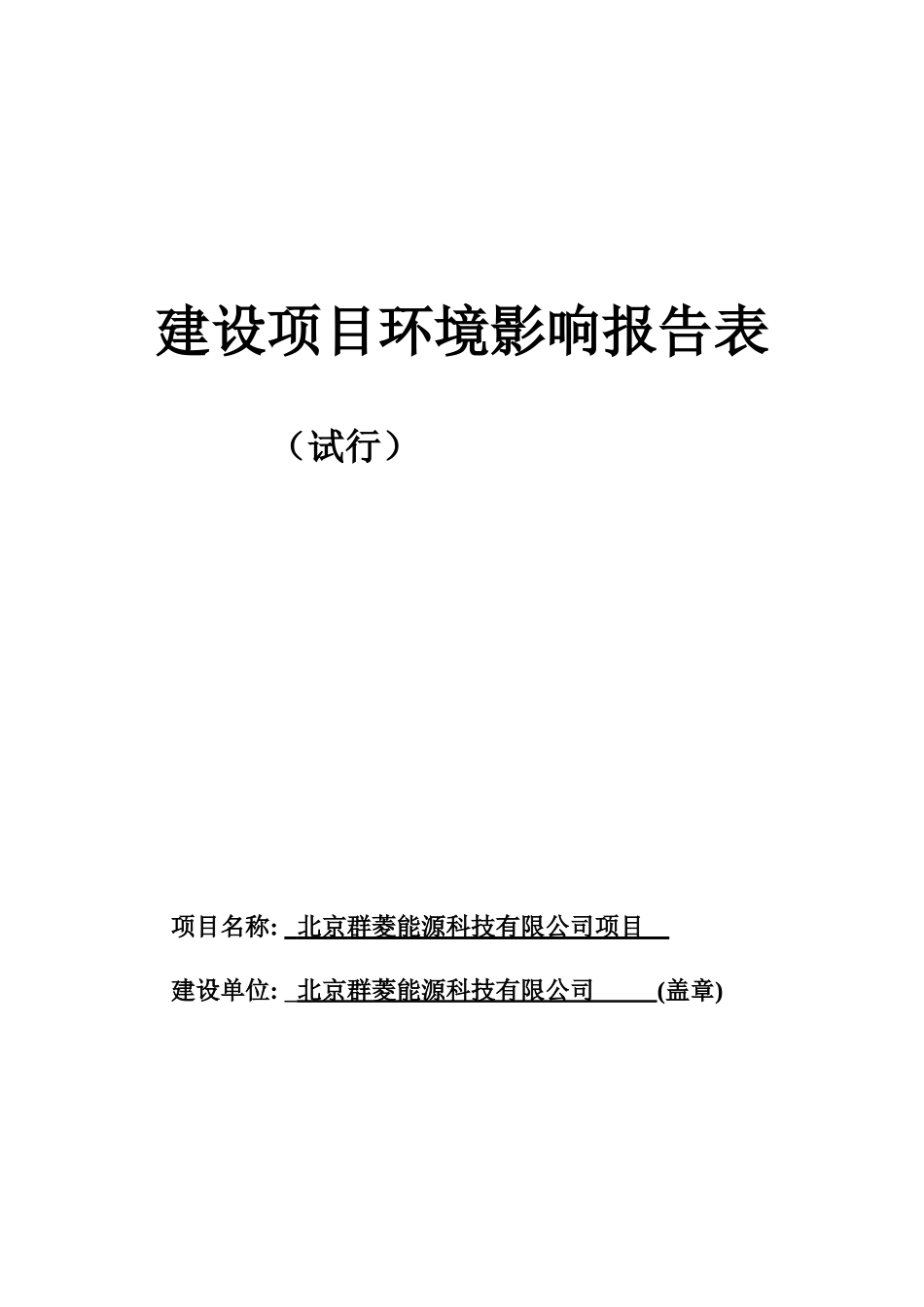 建设项目环境影响报告表

（试行）

项目名称: 北京群菱能源科技有限公司项目

建设单位: 北京群菱能源科技有限公司 (盖章)